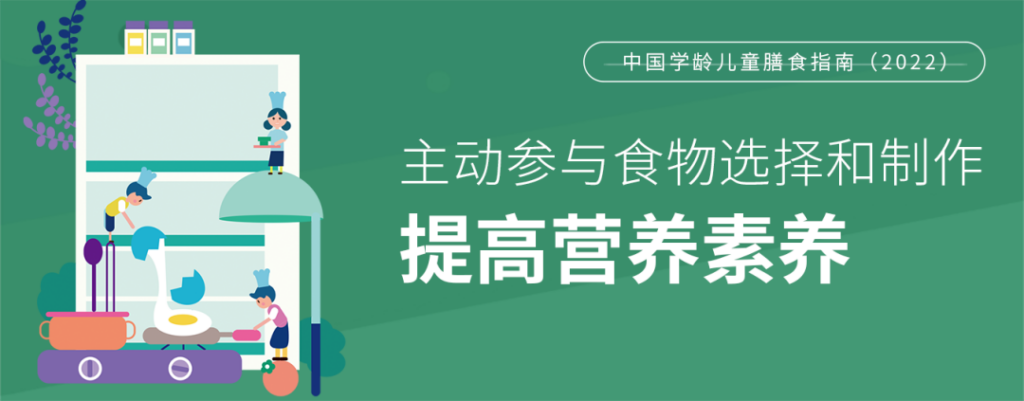 中国学龄儿童膳食指南（2022）

主动参与食物选择和制作

提高营养素养